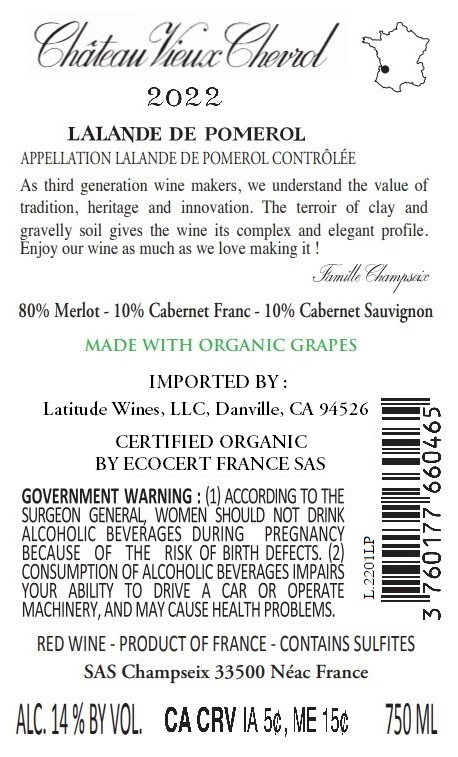 Château Vieux Chevrol

2022

LALANDE DE POMEROL

APPELLATION LALANDE DE POMEROL CONTRÔLÉE

As third generation wine makers, we understand the value of tradition, heritage and innovation. The terroir of clay and gravelly soil gives the wine its complex and elegant profile. Enjoy our wine as much as we love making it !

Famille Champseix

80% Merlot - 10% Cabernet Franc - 10% Cabernet Sauvignon

MADE WITH ORGANIC GRAPES

IMPORTED BY :

Latitude Wines, LLC, Danville, CA 94526

CERTIFIED ORGANIC
BY ECOCERT FRANCE SAS

GOVERNMENT WARNING : (1) ACCORDING TO THE SURGEON GENERAL, WOMEN SHOULD NOT DRINK ALCOHOLIC BEVERAGES DURING PREGNANCY BECAUSE OF THE RISK OF BIRTH DEFECTS. (2) CONSUMPTION OF ALCOHOLIC BEVERAGES IMPAIRS YOUR ABILITY TO DRIVE A CAR OR OPERATE MACHINERY, AND MAY CAUSE HEALTH PROBLEMS.

L.2201LP

3 760177 660465

RED WINE - PRODUCT OF FRANCE - CONTAINS SULFITES

SAS Champseix 33500 Néac France

ALC. 14 % BY VOL. CA CRV IA 5¢, ME 15¢ 750 ML